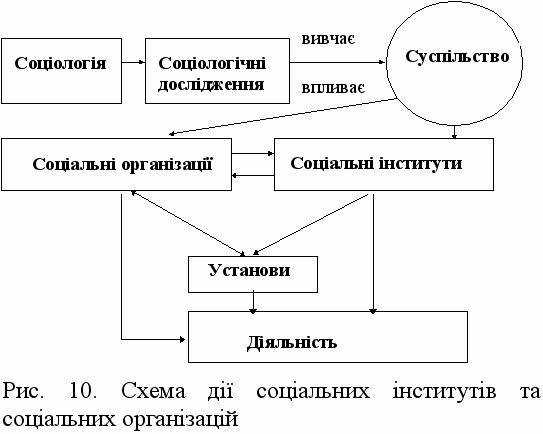 Соціологія

Соціологічні дослідження

вивчає

впливає

Суспільство

Соціальні організації

Соціальні інститути

Установи

Діяльність

Рис. 10. Схема дії соціальних інститутів та соціальних організацій